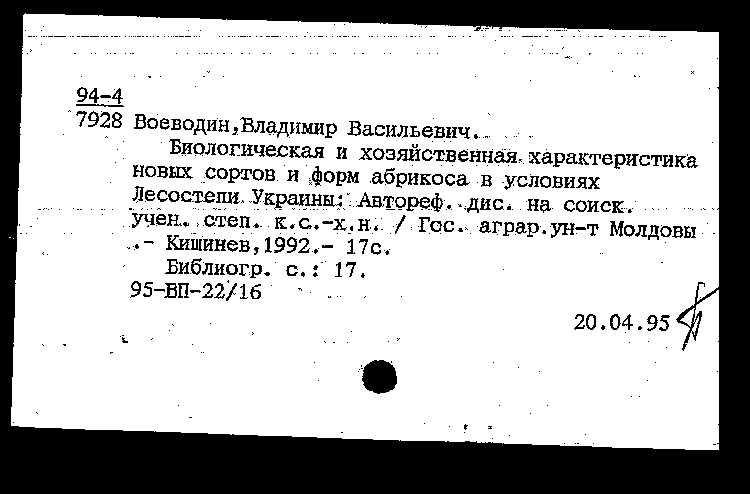 94-4
7928 Воеводин,Владимир Васильевич.

Биологическая и хозяйственная характеристика новых сортов и форм абрикоса в условиях Лесостепи Украины: Автореф. дис. на соиск. учен. степ. к.с.-х.н. / Гос. аграр.ун-т Молдовы .- Кишинев,1992.- 17с.

Библиогр. с.: 17.
95-ВП-22/16

20.04.95